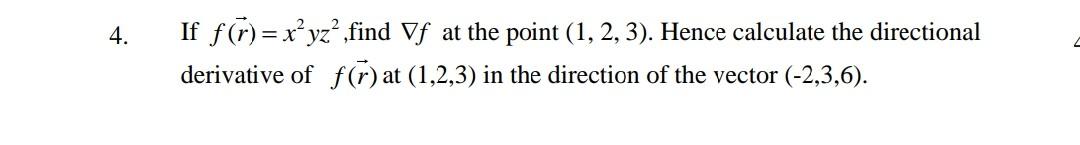 4. If $f(\vec{r}) = x^2yz^2$ ,find $\nabla f$ at the point (1, 2, 3). Hence calculate the directional derivative of $f(\vec{r})$ at (1,2,3) in the direction of the vector (-2,3,6).